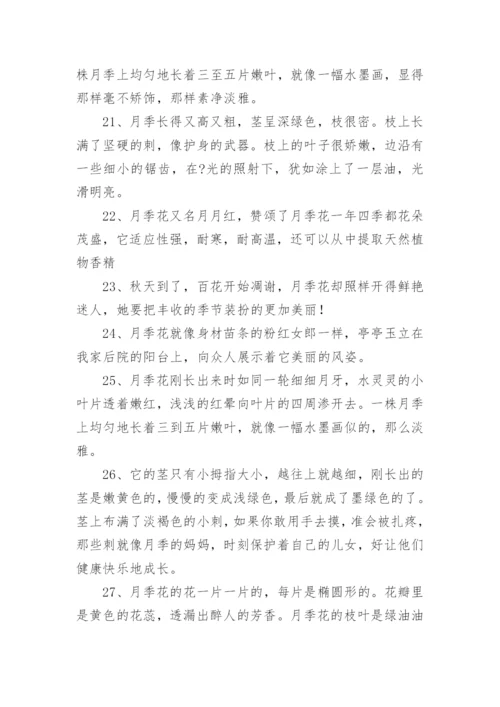 株月季上均匀地长着三至五片嫩叶，就像一幅水墨画，显得那样毫不矫饰，那样素净淡雅。

21、月季长得又高又粗，茎呈深绿色，枝很密。枝上长满了坚硬的刺，像护身的武器。枝上的叶子很娇嫩，边沿有一些细小的锯齿，在?光的照射下，犹如涂上了一层油，光滑明亮。

22、月季花又名月月红，赞颂了月季花一年四季都花朵茂盛，它适应性强，耐寒，耐高温，还可以从中提取天然植物香精

23、秋天到了，百花开始凋谢，月季花却照样开得鲜艳迷人，她要把丰收的季节装扮的更加美丽！

24、月季花就像身材苗条的粉红女郎一样，亭亭玉立在我家后院的阳台上，向众人展示着它美丽的风姿。

25、月季花刚长出来时如同一轮细细月牙，水灵灵的小叶片透着嫩红，浅浅的红晕向叶片的四周渗开去。一株月季上均匀地长着三到五片嫩叶，就像一幅水墨画似的，那么淡雅。

26、它的茎只有小拇指大小，越往上就越细，刚长出的茎是嫩黄色的，慢慢的变成浅绿色，最后就成了墨绿色的了。茎上布满了淡褐色的小刺，如果你敢用手去摸，准会被扎疼，那些刺就像月季的妈妈，时刻保护着自己的儿女，好让他们健康快乐地成长。

27、月季花的花一片一片的，每片是椭圆形的。花瓣里是黄色的花蕊，透漏出醉人的芳香。月季花的枝叶是绿油油